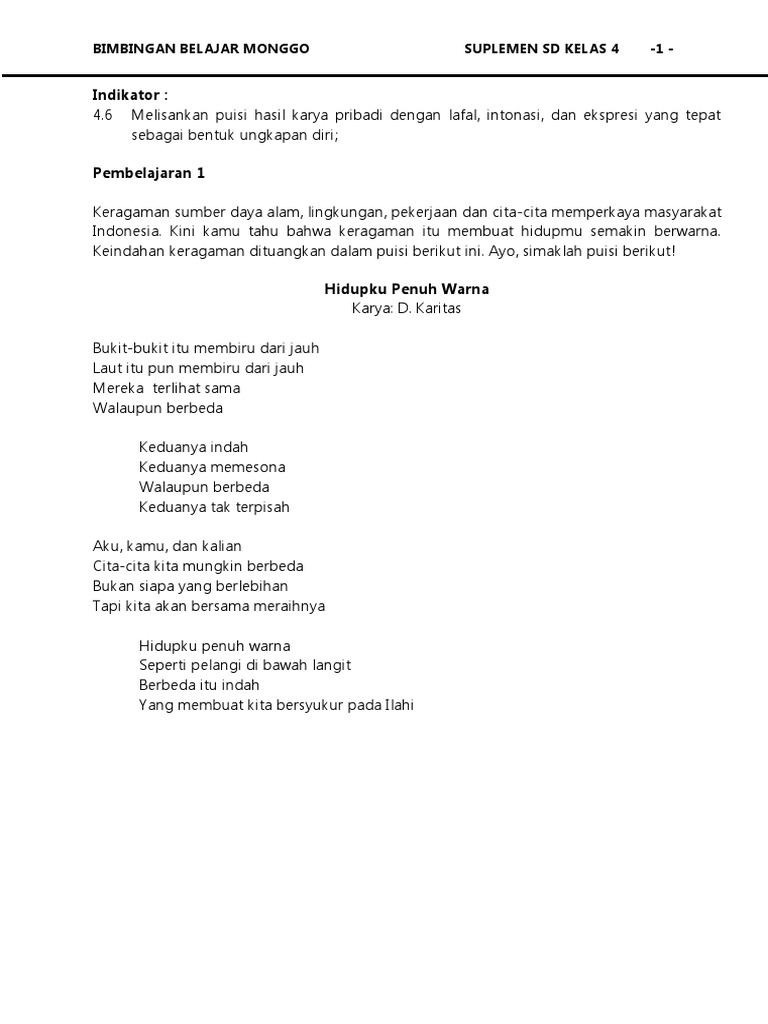 BIMBINGAN BELAJAR MONGGO SUPLEMEN SD KELAS 4 -1 -

Indikator :
4.6 Melisankan puisi hasil karya pribadi dengan lafal, intonasi, dan ekspresi yang tepat sebagai bentuk ungkapan diri;

Pembelajaran 1

Keragaman sumber daya alam, lingkungan, pekerjaan dan cita-cita memperkaya masyarakat Indonesia. Kini kamu tahu bahwa keragaman itu membuat hidupmu semakin berwarna. Keindahan keragaman dituangkan dalam puisi berikut ini. Ayo, simaklah puisi berikut!

Hidupku Penuh Warna
Karya: D. Karitas

Bukit-bukit itu membiru dari jauh
Laut itu pun membiru dari jauh
Mereka terlihat sama
Walaupun berbeda

Keduanya indah
Keduanya memesona
Walaupun berbeda
Keduanya tak terpisah

Aku, kamu, dan kalian
Cita-cita kita mungkin berbeda
Bukan siapa yang berlebihan
Tapi kita akan bersama meraihnya

Hidupku penuh warna
Seperti pelangi di bawah langit
Berbeda itu indah
Yang membuat kita bersyukur pada Ilahi